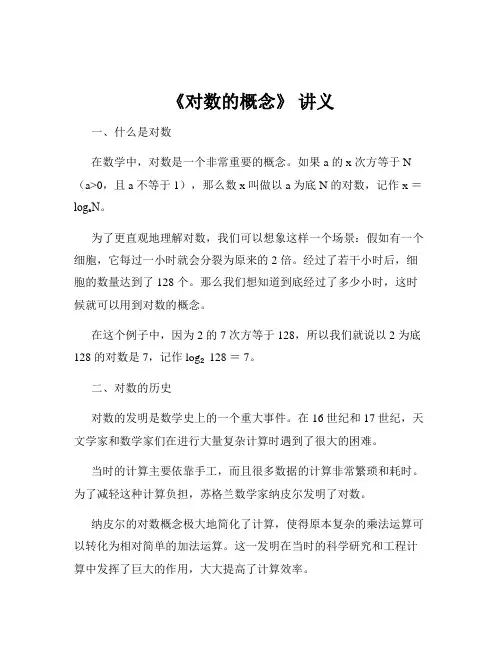 《对数的概念》 讲义

一、什么是对数

在数学中，对数是一个非常重要的概念。如果 a 的 x 次方等于 N（a>0，且 a 不等于 1），那么数 x 叫做以 a 为底 N 的对数，记作 $x = \log_a N$。

为了更直观地理解对数，我们可以想象这样一个场景：假如有一个细胞，它每过一小时就会分裂为原来的 2 倍。经过了若干小时后，细胞的数量达到了 128 个。那么我们想知道到底经过了多少小时，这时候就可以用到对数的概念。

在这个例子中，因为 2 的 7 次方等于 128，所以我们就说以 2 为底 128 的对数是 7，记作 $\log_2 128 = 7$。

二、对数的历史

对数的发明是数学史上的一个重大事件。在 16 世纪和 17 世纪，天文学家和数学家们在进行大量复杂计算时遇到了很大的困难。

当时的计算主要依靠手工，而且很多数据的计算非常繁琐和耗时。为了减轻这种计算负担，苏格兰数学家纳皮尔发明了对数。

纳皮尔的对数概念极大地简化了计算，使得原本复杂的乘法运算可以转化为相对简单的加法运算。这一发明在当时的科学研究和工程计算中发挥了巨大的作用，大大提高了计算效率。